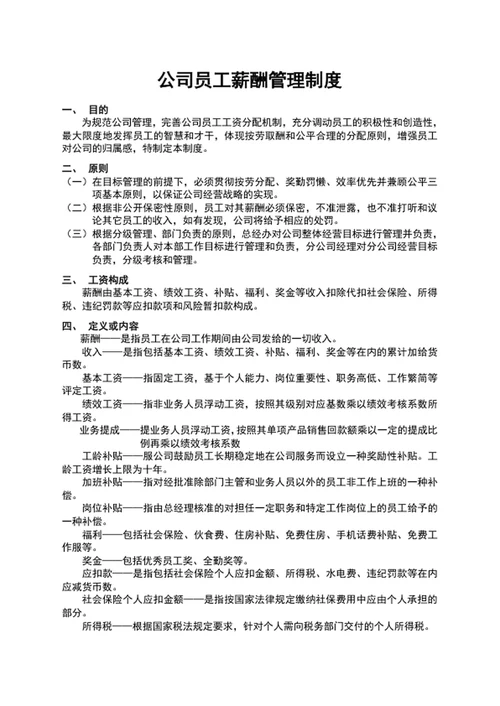 公司员工薪酬管理制度

一、 目的

为规范公司管理，完善公司员工工资分配机制，充分调动员工的积极性和创造性，最大限度地发挥员工的智慧和才干，体现按劳取酬和公平合理的分配原则，增强员工对公司的归属感，特制定本制度。

二、 原则

（一）在目标管理的前提下，必须贯彻按劳分配、奖勤罚懒、效率优先并兼顾公平三项基本原则，以保证公司经营战略的实现。

（二）根据非公开保密性原则，员工对其薪酬必须保密，不准泄露，也不准打听和议论其它员工的收入，如有发现，公司将给予相应的处罚。

（三）根据分级管理、部门负责的原则，总经办对公司整体经营目标进行管理并负责，各部门负责人对本部工作目标进行管理和负责，分公司经理对分公司经营目标负责，分级考核和管理。

三、 工资构成

薪酬由基本工资、绩效工资、补贴、福利、奖金等收入扣除代扣社会保险、所得税、违纪罚款等应扣款项和风险暂扣款构成。

四、 定义或内容

薪酬——是指员工在公司工作期间由公司发给的一切收入。

收入——是指包括基本工资、绩效工资、补贴、福利、奖金等在内的累计加给货币数。

基本工资——指固定工资，基于个人能力、岗位重要性、职务高低、工作繁简等评定工资。

绩效工资——指非业务人员浮动工资，按照其级别对应基数乘以绩效考核系数所得工资。

业务提成——提业务人员浮动工资，按照其单项产品销售回款额乘以一定的提成比例再乘以绩效考核系数

工龄补贴——服公司鼓励员工长期稳定地在公司服务而设立一种奖励性补贴。工龄工资增长上限为十年。

加班补贴——指对经批准除部门主管和业务人员以外的员工非工作上班的一种补偿。

岗位补贴——指由总经理核准的对担任一定职务和特定工作岗位上的员工给予的一种补偿。

福利——包括社会保险、伙食费、住房补贴、免费住房、手机话费补贴、免费工作服等。

奖金——包括优秀员工奖、全勤奖等。

应扣款——是指包括社会保险个人应扣金额、所得税、水电费、违纪罚款等在内应减货币数。

社会保险个人应扣金额——是指按国家法律规定缴纳社保费用中应由个人承担的部分。

所得税——根据国家税法规定要求，针对个人需向税务部门交付的个人所得税。